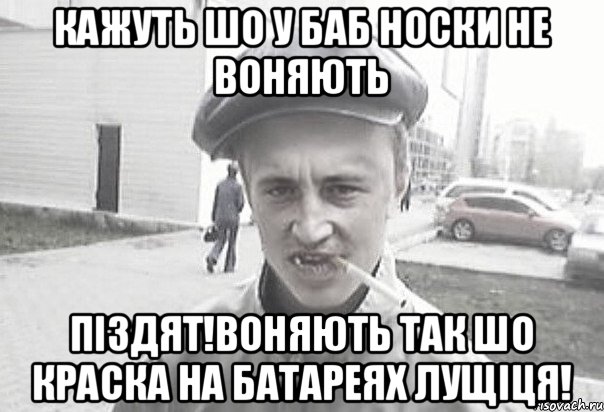 КАЖУТЬ ШО У БАБ НОСКИ НЕ ВОНЯЮТЬ

ПІЗДЯТ!ВОНЯЮТЬ ТАК ШО КРАСКА НА БАТАРЕЯХ ЛУЩІЦЯ!

risovach.ru